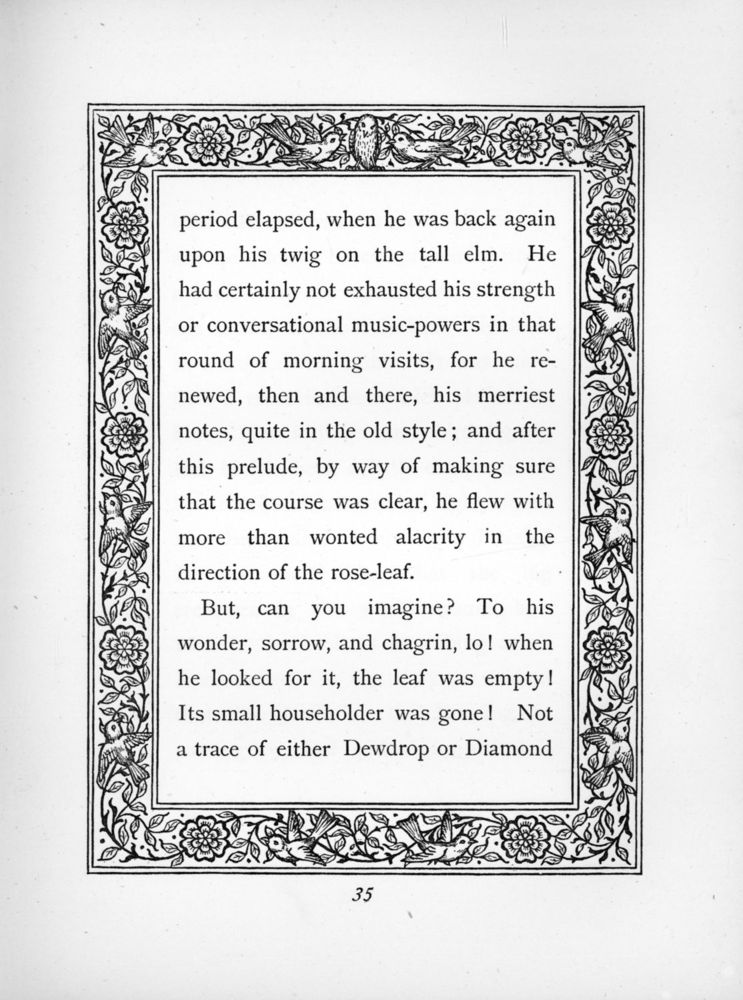 period elapsed, when he was back again upon his twig on the tall elm. He had certainly not exhausted his strength or conversational music-powers in that round of morning visits, for he renewed, then and there, his merriest notes, quite in the old style; and after this prelude, by way of making sure that the course was clear, he flew with more than wonted alacrity in the direction of the rose-leaf.

But, can you imagine? To his wonder, sorrow, and chagrin, lo! when he looked for it, the leaf was empty! Its small householder was gone! Not a trace of either Dewdrop or Diamond

35